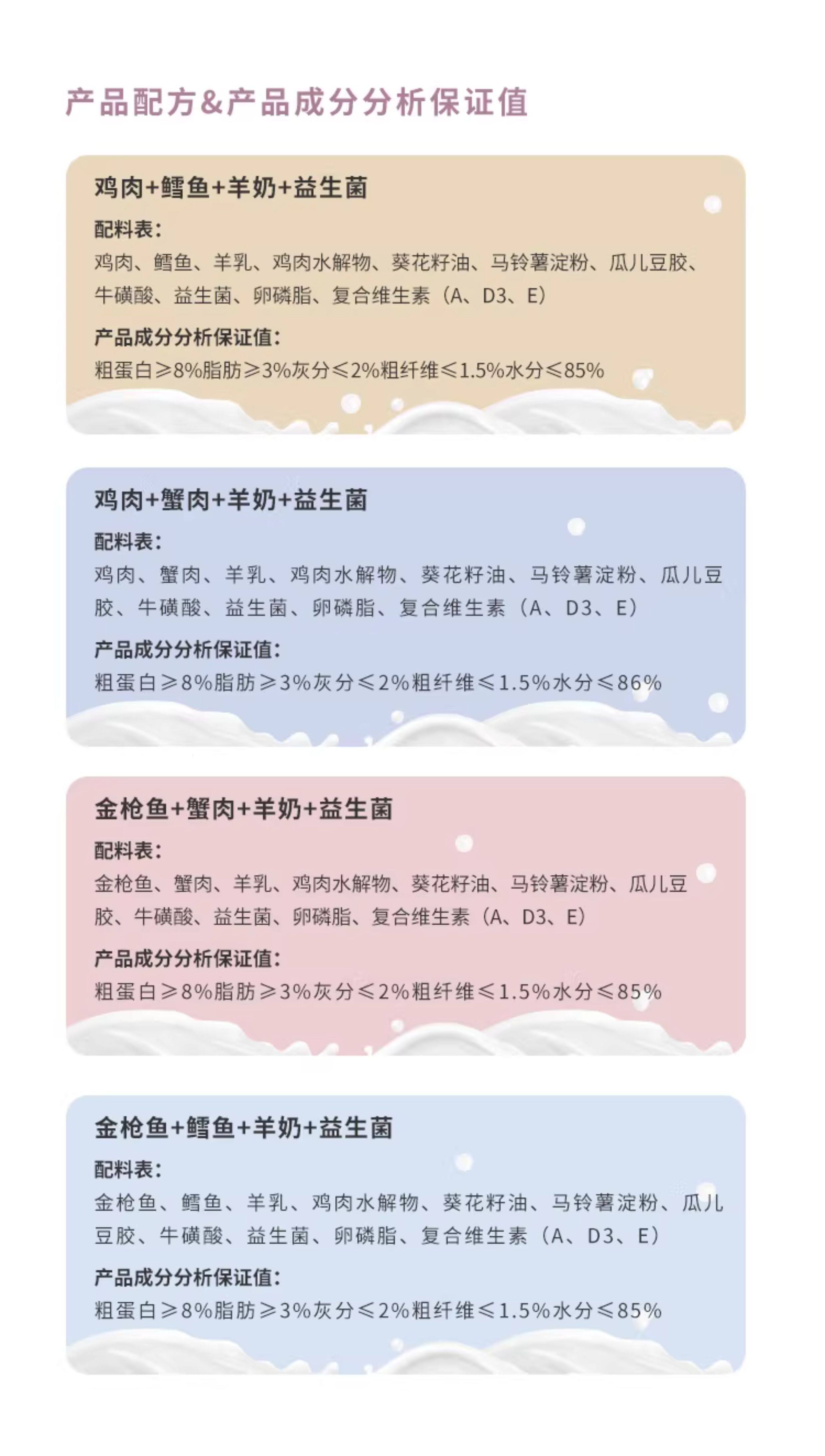 产品配方&产品成分分析保证值

鸡肉+鳕鱼+羊奶+益生菌

配料表：

鸡肉、鳕鱼、羊乳、鸡肉水解物、葵花籽油、马铃薯淀粉、瓜儿豆胶、牛磺酸、益生菌、卵磷脂、复合维生素（A、D3、E）

产品成分分析保证值：

粗蛋白≥8%脂肪≥3%灰分≤2%粗纤维≤1.5%水分≤85%

鸡肉+蟹肉+羊奶+益生菌

配料表：

鸡肉、蟹肉、羊乳、鸡肉水解物、葵花籽油、马铃薯淀粉、瓜儿豆胶、牛磺酸、益生菌、卵磷脂、复合维生素（A、D3、E）

产品成分分析保证值：

粗蛋白≥8%脂肪≥3%灰分≤2%粗纤维≤1.5%水分≤86%

金枪鱼+蟹肉+羊奶+益生菌

配料表：

金枪鱼、蟹肉、羊乳、鸡肉水解物、葵花籽油、马铃薯淀粉、瓜儿豆胶、牛磺酸、益生菌、卵磷脂、复合维生素（A、D3、E）

产品成分分析保证值：

粗蛋白≥8%脂肪≥3%灰分≤2%粗纤维≤1.5%水分≤85%

金枪鱼+鳕鱼+羊奶+益生菌

配料表：

金枪鱼、鳕鱼、羊乳、鸡肉水解物、葵花籽油、马铃薯淀粉、瓜儿豆胶、牛磺酸、益生菌、卵磷脂、复合维生素（A、D3、E）

产品成分分析保证值：

粗蛋白≥8%脂肪≥3%灰分≤2%粗纤维≤1.5%水分≤85%